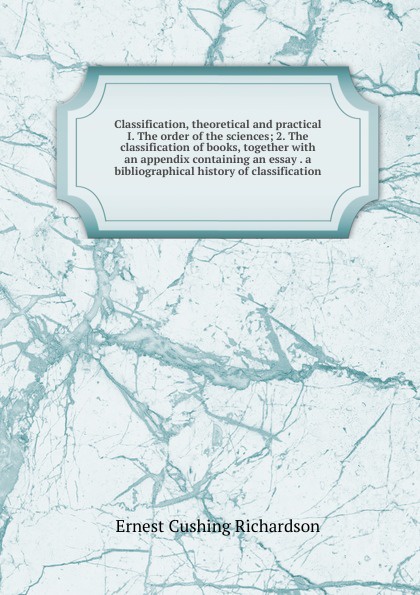 Classification, theoretical and practical I. The order of the sciences; 2. The classification of books, together with an appendix containing an essay . a bibliographical history of classification

Ernest Cushing Richardson